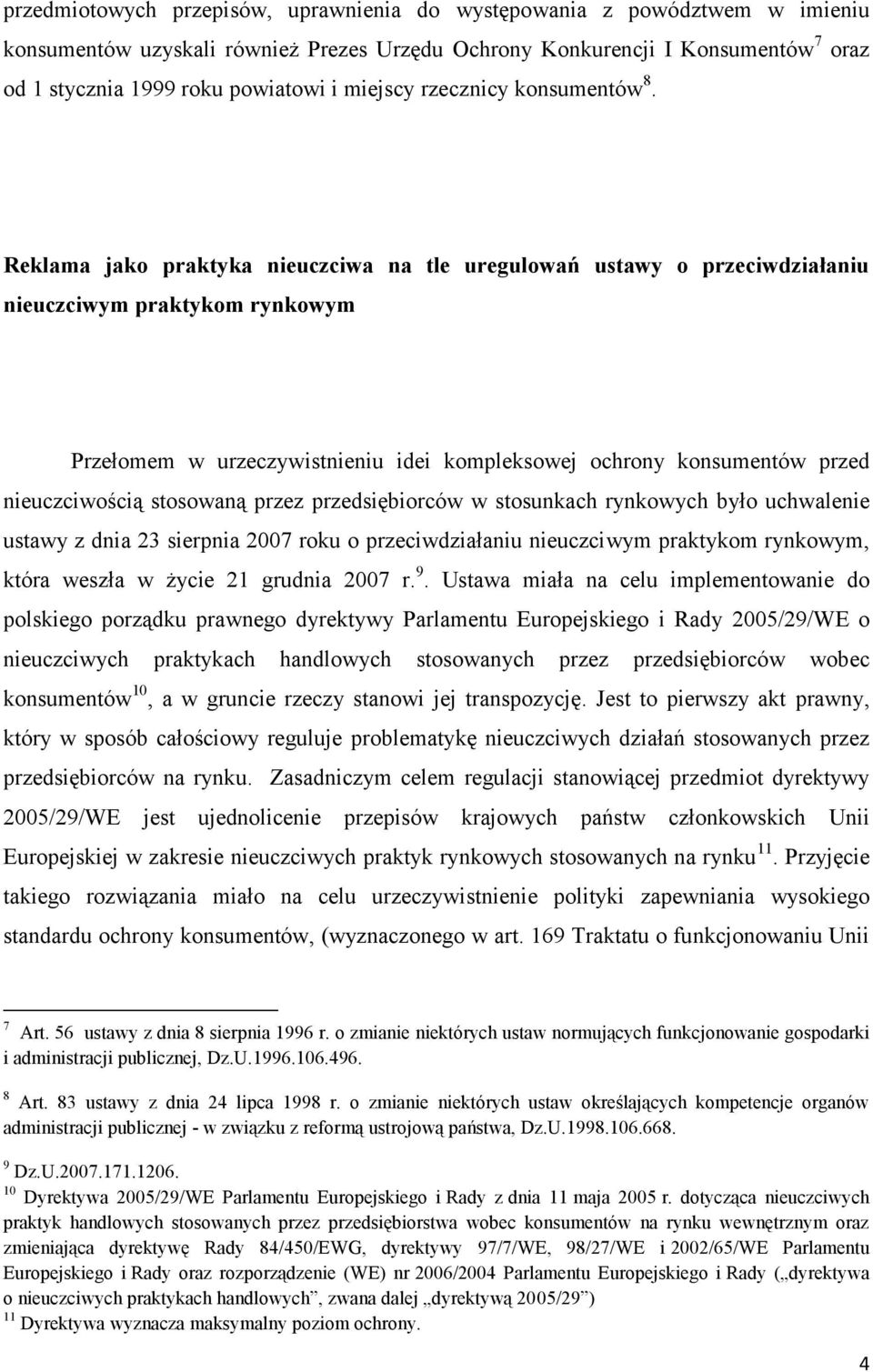 przedmiotowych przepisów, uprawnienia do występowania z powództwem w imieniu konsumentów uzyskali również Prezes Urzędu Ochrony Konkurencji I Konsumentów$^7$ oraz od 1 stycznia 1999 roku powiatowi i miejscy rzecznicy konsumentów$^8$.

Reklama jako praktyka nieuczciwa na tle uregulowań ustawy o przeciwdziałaniu nieuczciwym praktykom rynkowym

Przełomem w urzeczywistnieniu idei kompleksowej ochrony konsumentów przed nieuczciwością stosowaną przez przedsiębiorców w stosunkach rynkowych było uchwalenie ustawy z dnia 23 sierpnia 2007 roku o przeciwdziałaniu nieuczciwym praktykom rynkowym, która weszła w życie 21 grudnia 2007 r.$^9$. Ustawa miała na celu implementowanie do polskiego porządku prawnego dyrektywy Parlamentu Europejskiego i Rady 2005/29/WE o nieuczciwych praktykach handlowych stosowanych przez przedsiębiorców wobec konsumentów$^{10}$, a w gruncie rzeczy stanowi jej transpozycję. Jest to pierwszy akt prawny, który w sposób całościowy reguluje problematykę nieuczciwych działań stosowanych przez przedsiębiorców na rynku. Zasadniczym celem regulacji stanowiącej przedmiot dyrektywy 2005/29/WE jest ujednolicenie przepisów krajowych państw członkowskich Unii Europejskiej w zakresie nieuczciwych praktyk rynkowych stosowanych na rynku$^{11}$. Przyjęcie takiego rozwiązania miało na celu urzeczywistnienie polityki zapewniania wysokiego standardu ochrony konsumentów, (wyznaczonego w art. 169 Traktatu o funkcjonowaniu Unii

$^7$ Art. 56 ustawy z dnia 8 sierpnia 1996 r. o zmianie niektórych ustaw normujących funkcjonowanie gospodarki i administracji publicznej, Dz.U.1996.106.496.

$^8$ Art. 83 ustawy z dnia 24 lipca 1998 r. o zmianie niektórych ustaw określających kompetencje organów administracji publicznej - w związku z reformą ustrojową państwa, Dz.U.1998.106.668.

$^9$ Dz.U.2007.171.1206.

$^{10}$ Dyrektywa 2005/29/WE Parlamentu Europejskiego i Rady z dnia 11 maja 2005 r. dotycząca nieuczciwych praktyk handlowych stosowanych przez przedsiębiorstwa wobec konsumentów na rynku wewnętrznym oraz zmieniająca dyrektywę Rady 84/450/EWG, dyrektywy 97/7/WE, 98/27/WE i 2002/65/WE Parlamentu Europejskiego i Rady oraz rozporządzenie (WE) nr 2006/2004 Parlamentu Europejskiego i Rady („dyrektywa o nieuczciwych praktykach handlowych”, zwana dalej „dyrektywą 2005/29”)

$^{11}$ Dyrektywa wyznacza maksymalny poziom ochrony.

4